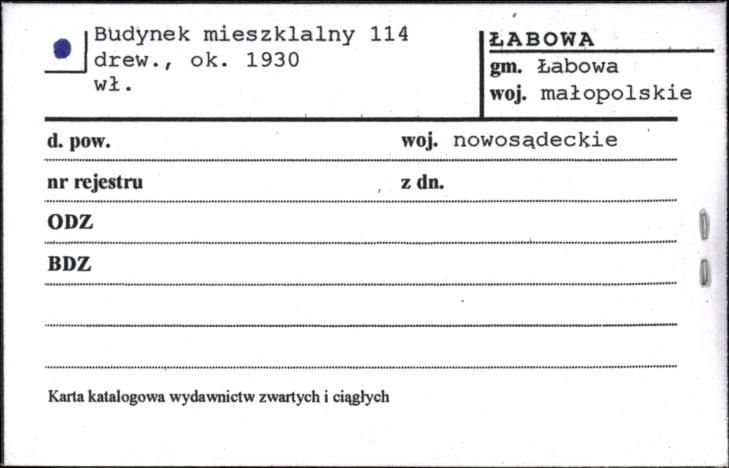 Budynek mieszklalny 114
drew., ok. 1930
wł.

ŁABOWA
gm. Łabowa
woj. małopolskie

d. pow.
woj. nowosądeckie

nr rejestru
z dn.

ODZ

BDZ

Karta katalogowa wydawnictw zwartych i ciągłych